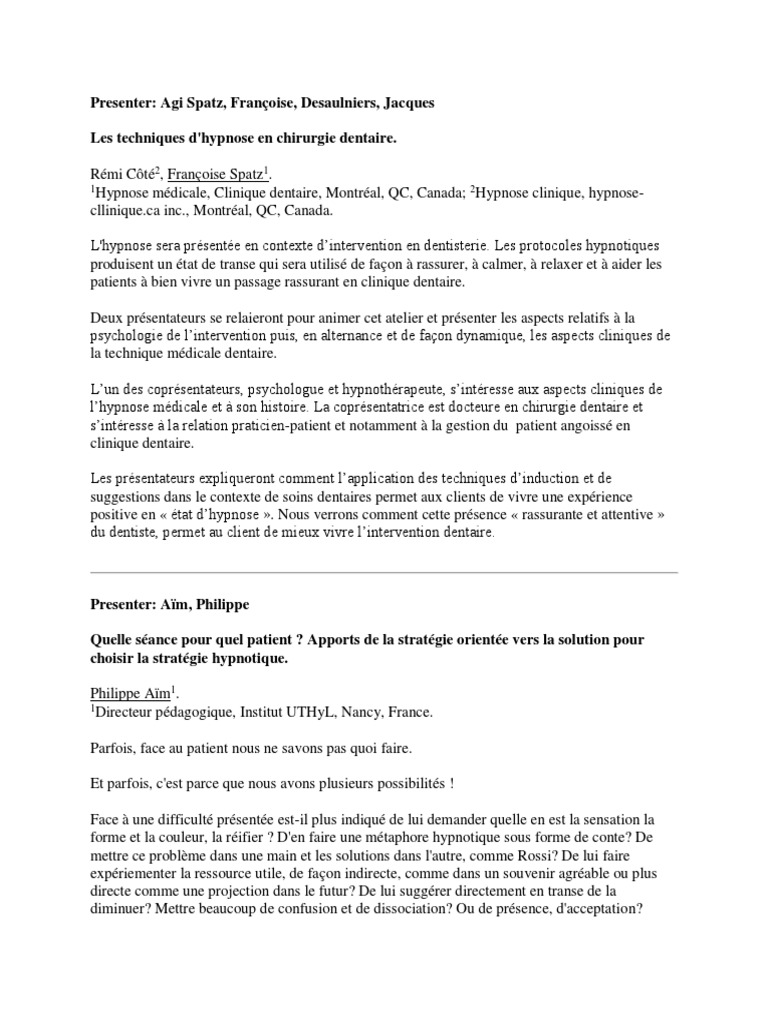 **Presenter: Agi Spatz, Françoise, Desaulniers, Jacques**

**Les techniques d'hypnose en chirurgie dentaire.**

Rémi Côté$^2$, Françoise Spatz$^1$.
$^1$Hypnose médicale, Clinique dentaire, Montréal, QC, Canada; $^2$Hypnose clinique, hypnose-cllinique.ca inc., Montréal, QC, Canada.

L'hypnose sera présentée en contexte d'intervention en dentisterie. Les protocoles hypnotiques produisent un état de transe qui sera utilisé de façon à rassurer, à calmer, à relaxer et à aider les patients à bien vivre un passage rassurant en clinique dentaire.

Deux présentateurs se relaieront pour animer cet atelier et présenter les aspects relatifs à la psychologie de l'intervention puis, en alternance et de façon dynamique, les aspects cliniques de la technique médicale dentaire.

L'un des coprésentateurs, psychologue et hypnothérapeute, s'intéresse aux aspects cliniques de l'hypnose médicale et à son histoire. La coprésentatrice est docteure en chirurgie dentaire et s'intéresse à la relation praticien-patient et notamment à la gestion du patient angoissé en clinique dentaire.

Les présentateurs expliqueront comment l'application des techniques d'induction et de suggestions dans le contexte de soins dentaires permet aux clients de vivre une expérience positive en « état d'hypnose ». Nous verrons comment cette présence « rassurante et attentive » du dentiste, permet au client de mieux vivre l'intervention dentaire.

**Presenter: Aïm, Philippe**

**Quelle séance pour quel patient ? Apports de la stratégie orientée vers la solution pour choisir la stratégie hypnotique.**

Philippe Aïm$^1$.
$^1$Directeur pédagogique, Institut UTHyL, Nancy, France.

Parfois, face au patient nous ne savons pas quoi faire.

Et parfois, c'est parce que nous avons plusieurs possibilités !

Face à une difficulté présentée est-il plus indiqué de lui demander quelle en est la sensation la forme et la couleur, la réifier ? D'en faire une métaphore hypnotique sous forme de conte? De mettre ce problème dans une main et les solutions dans l'autre, comme Rossi? De lui faire expérimenter la ressource utile, de façon indirecte, comme dans un souvenir agréable ou plus directe comme une projection dans le futur? De lui suggérer directement en transe de la diminuer? Mettre beaucoup de confusion et de dissociation? Ou de présence, d'acceptation?